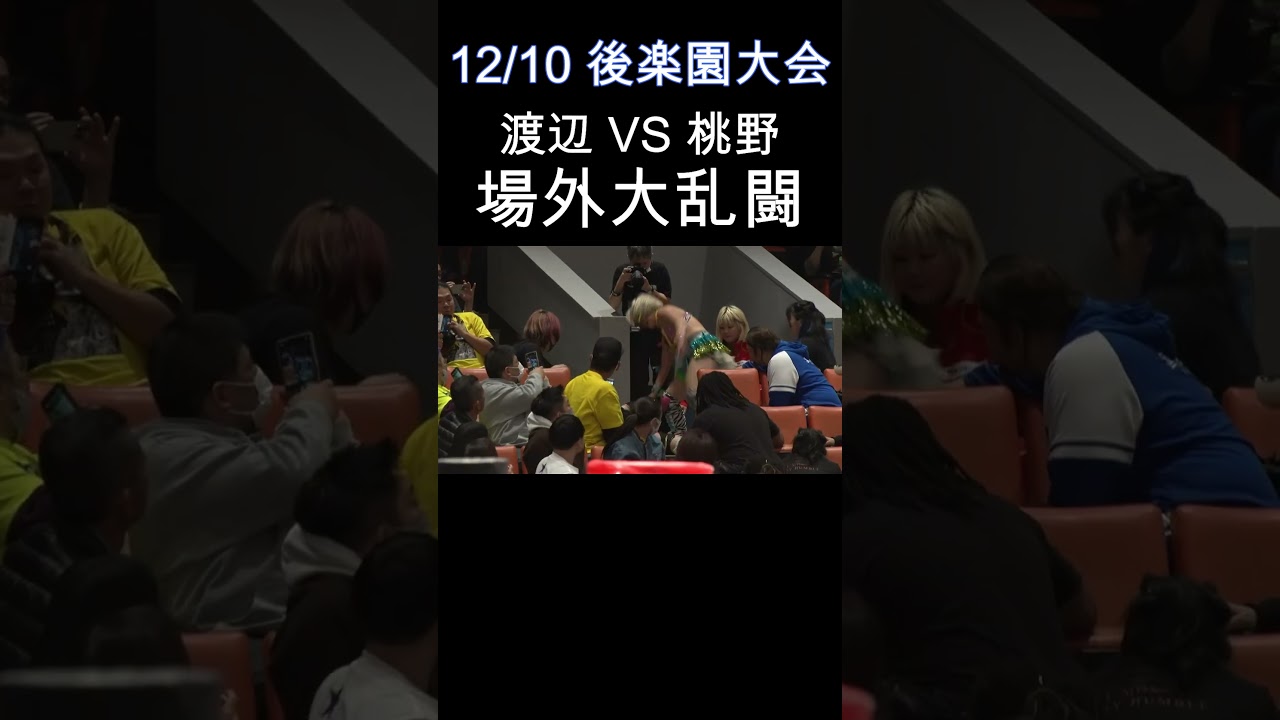 12/10 後楽園大会

渡辺 VS 桃野

場外大乱闘